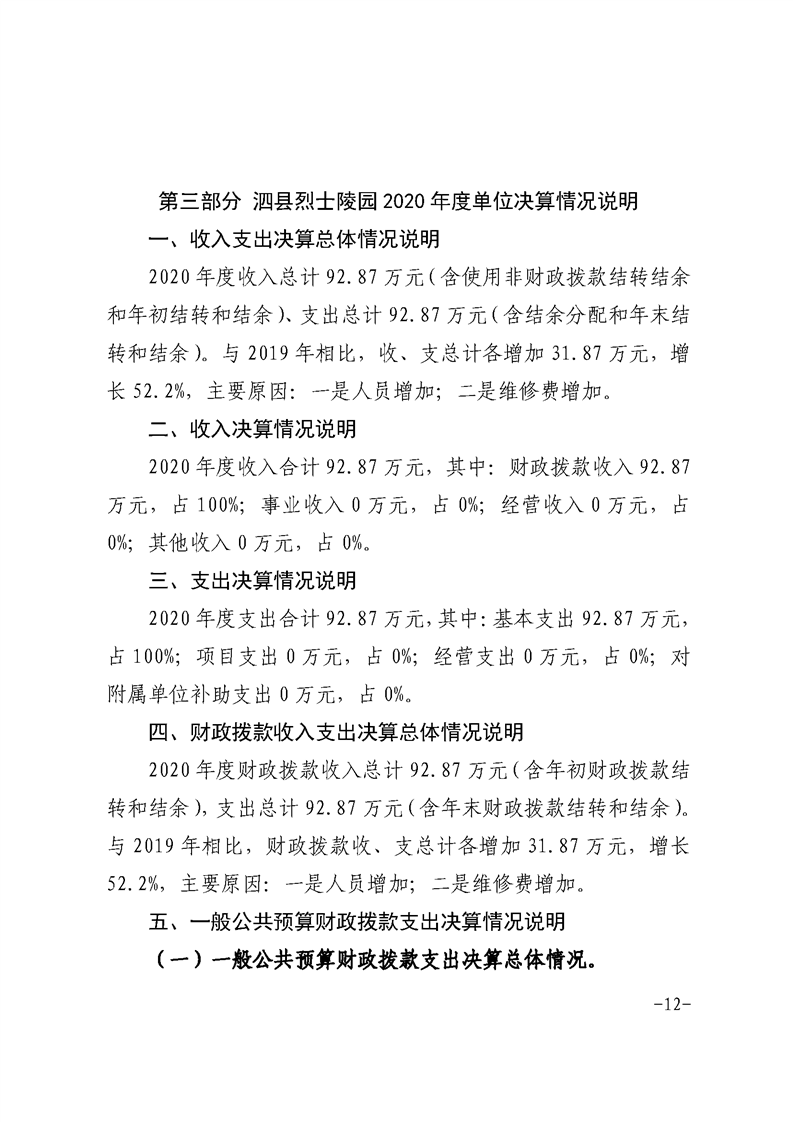 第三部分 泗县烈士陵园2020年度单位决算情况说明

一、收入支出决算总体情况说明

2020年度收入总计92.87万元（含使用非财政拨款结转结余和年初结转和结余）、支出总计92.87万元（含结余分配和年末结转和结余）。与2019年相比，收、支总计各增加31.87万元，增长52.2%，主要原因：一是人员增加；二是维修费增加。

二、收入决算情况说明

2020年度收入合计92.87万元，其中：财政拨款收入92.87万元，占100%；事业收入0万元，占0%；经营收入0万元，占0%；其他收入0万元，占0%。

三、支出决算情况说明

2020年度支出合计92.87万元，其中：基本支出92.87万元，占100%；项目支出0万元，占0%；经营支出0万元，占0%；对附属单位补助支出0万元，占0%。

四、财政拨款收入支出决算总体情况说明

2020年度财政拨款收入总计92.87万元（含年初财政拨款结转和结余），支出总计92.87万元（含年末财政拨款结转和结余）。与2019年相比，财政拨款收、支总计各增加31.87万元，增长52.2%，主要原因：一是人员增加；二是维修费增加。

五、一般公共预算财政拨款支出决算情况说明

（一）一般公共预算财政拨款支出决算总体情况。

-12-